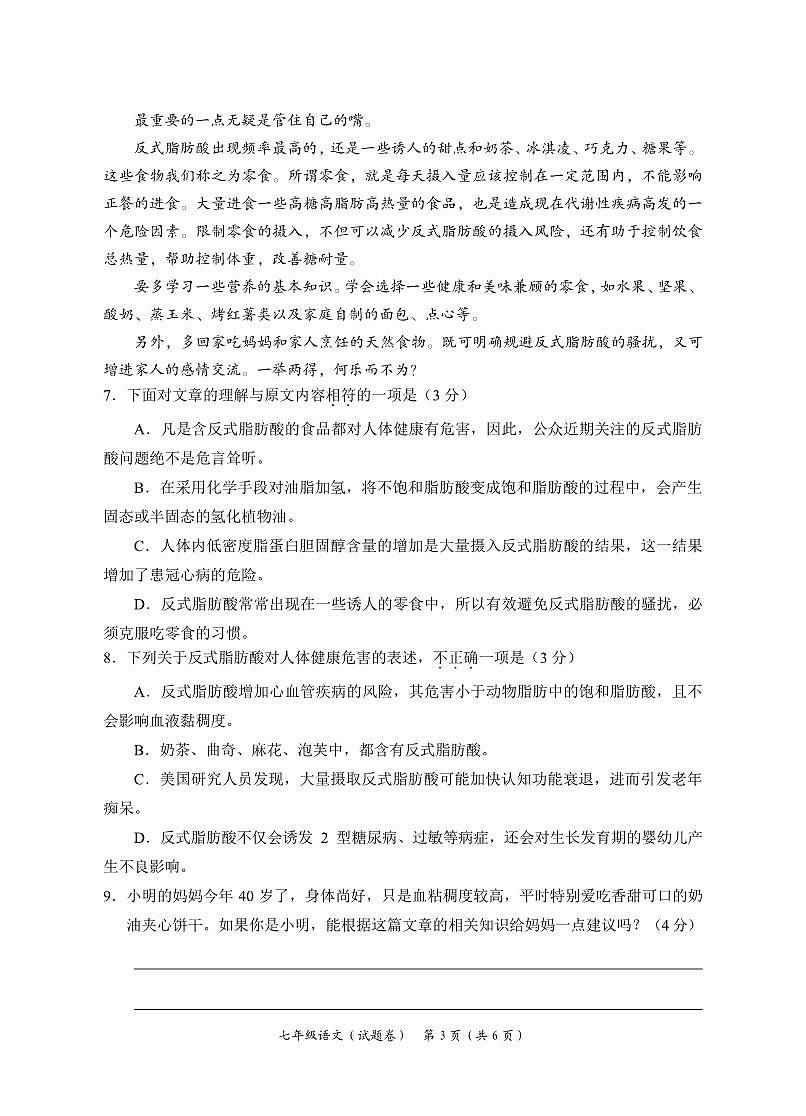 最重要的一点无疑是管住自己的嘴。

反式脂肪酸出现频率最高的，还是一些诱人的甜点和奶茶、冰淇凌、巧克力、糖果等。这些食物我们称之为零食。所谓零食，就是每天摄入量应该控制在一定范围内，不能影响正餐的进食。大量进食一些高糖高脂肪高热量的食品，也是造成现在代谢性疾病高发的一个危险因素。限制零食的摄入，不但可以减少反式脂肪酸的摄入风险，还有助于控制饮食总热量，帮助控制体重，改善糖耐量。

要多学习一些营养的基本知识。学会选择一些健康和美味兼顾的零食，如水果、坚果、酸奶、蒸玉米、烤红薯类以及家庭自制的面包、点心等。

另外，多回家吃妈妈和家人烹饪的天然食物。既可明确规避反式脂肪酸的骚扰，又可增进家人的感情交流。一举两得，何乐而不为？

7．下面对文章的理解与原文内容相符的一项是（3分）

A．凡是含反式脂肪酸的食品都对人体健康有危害，因此，公众近期关注的反式脂肪酸问题绝不是危言耸听。

B．在采用化学手段对油脂加氢，将不饱和脂肪酸变成饱和脂肪酸的过程中，会产生固态或半固态的氢化植物油。

C．人体内低密度脂蛋白胆固醇含量的增加是大量摄入反式脂肪酸的结果，这一结果增加了患冠心病的危险。

D．反式脂肪酸常常出现在一些诱人的零食中，所以有效避免反式脂肪酸的骚扰，必须克服吃零食的习惯。

8．下列关于反式脂肪酸对人体健康危害的表述，不正确一项是（3分）

A．反式脂肪酸增加心血管疾病的风险，其危害小于动物脂肪中的饱和脂肪酸，且不会影响血液黏稠度。

B．奶茶、曲奇、麻花、泡芙中，都含有反式脂肪酸。

C．美国研究人员发现，大量摄取反式脂肪酸可能加快认知功能衰退，进而引发老年痴呆。

D．反式脂肪酸不仅会诱发2型糖尿病、过敏等病症，还会对生长发育期的婴幼儿产生不良影响。

9．小明的妈妈今年40岁了，身体尚好，只是血粘稠度较高，平时特别爱吃香甜可口的奶油夹心饼干。如果你是小明，能根据这篇文章的相关知识给妈妈一点建议吗？（4分）

____

____

七年级语文（试题卷） 第3页（共6页）